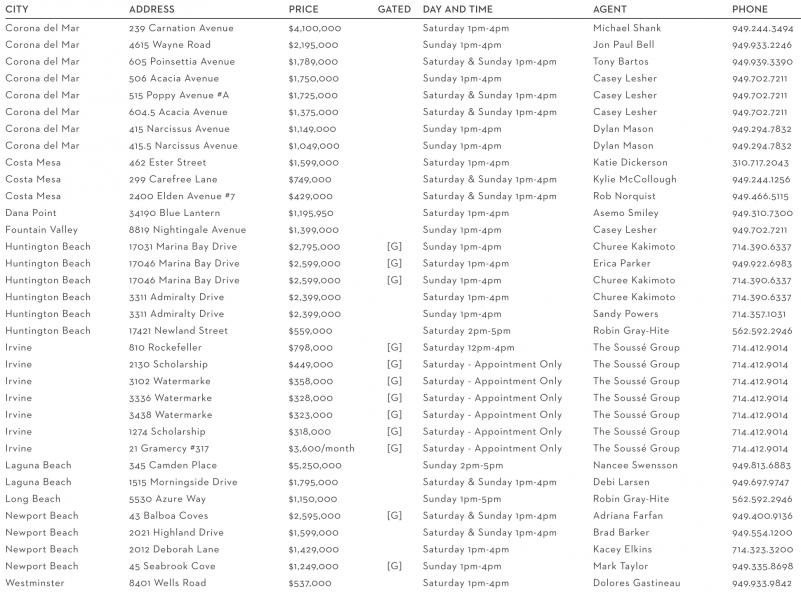 | CITY | ADDRESS | PRICE | GATED | DAY AND TIME | AGENT | PHONE |
|---|---|---|---|---|---|---|
| Corona del Mar | 239 Carnation Avenue | $4,100,000 | | Saturday 1pm-4pm | Michael Shank | 949.244.3494 |
| Corona del Mar | 4615 Wayne Road | $2,195,000 | | Sunday 1pm-4pm | Jon Paul Bell | 949.933.2246 |
| Corona del Mar | 605 Poinsettia Avenue | $1,789,000 | | Saturday & Sunday 1pm-4pm | Tony Bartos | 949.939.3390 |
| Corona del Mar | 506 Acacia Avenue | $1,750,000 | | Sunday 1pm-4pm | Casey Lesher | 949.702.7211 |
| Corona del Mar | 515 Poppy Avenue #A | $1,725,000 | | Saturday & Sunday 1pm-4pm | Casey Lesher | 949.702.7211 |
| Corona del Mar | 604.5 Acacia Avenue | $1,375,000 | | Saturday & Sunday 1pm-4pm | Casey Lesher | 949.702.7211 |
| Corona del Mar | 415 Narcissus Avenue | $1,149,000 | | Sunday 1pm-4pm | Dylan Mason | 949.294.7832 |
| Corona del Mar | 415.5 Narcissus Avenue | $1,049,000 | | Sunday 1pm-4pm | Dylan Mason | 949.294.7832 |
| Costa Mesa | 462 Ester Street | $1,599,000 | | Saturday 1pm-4pm | Katie Dickerson | 310.717.2043 |
| Costa Mesa | 299 Carefree Lane | $749,000 | | Saturday & Sunday 1pm-4pm | Kylie McCollough | 949.244.1256 |
| Costa Mesa | 2400 Elden Avenue #7 | $429,000 | | Saturday & Sunday 1pm-4pm | Rob Norquist | 949.466.5115 |
| Dana Point | 34190 Blue Lantern | $1,195,950 | | Saturday 1pm-4pm | Asemo Smiley | 949.310.7300 |
| Fountain Valley | 8819 Nightingale Avenue | $1,399,000 | | Sunday 1pm-4pm | Casey Lesher | 949.702.7211 |
| Huntington Beach | 17031 Marina Bay Drive | $2,795,000 | [G] | Sunday 1pm-4pm | Churee Kakimoto | 714.390.6337 |
| Huntington Beach | 17046 Marina Bay Drive | $2,599,000 | [G] | Saturday 1pm-4pm | Erica Parker | 949.922.6983 |
| Huntington Beach | 17046 Marina Bay Drive | $2,599,000 | [G] | Sunday 1pm-4pm | Churee Kakimoto | 714.390.6337 |
| Huntington Beach | 3311 Admiralty Drive | $2,399,000 | | Saturday 1pm-4pm | Churee Kakimoto | 714.390.6337 |
| Huntington Beach | 3311 Admiralty Drive | $2,399,000 | | Sunday 1pm-4pm | Sandy Powers | 714.357.1031 |
| Huntington Beach | 17421 Newland Street | $559,000 | | Saturday 2pm-5pm | Robin Gray-Hite | 562.592.2946 |
| Irvine | 810 Rockefeller | $798,000 | [G] | Saturday 12pm-4pm | The Soussé Group | 714.412.9014 |
| Irvine | 2130 Scholarship | $449,000 | [G] | Saturday - Appointment Only | The Soussé Group | 714.412.9014 |
| Irvine | 3102 Watermarke | $358,000 | [G] | Saturday - Appointment Only | The Soussé Group | 714.412.9014 |
| Irvine | 3336 Watermarke | $328,000 | [G] | Saturday - Appointment Only | The Soussé Group | 714.412.9014 |
| Irvine | 3438 Watermarke | $323,000 | [G] | Saturday - Appointment Only | The Soussé Group | 714.412.9014 |
| Irvine | 1274 Scholarship | $318,000 | [G] | Saturday - Appointment Only | The Soussé Group | 714.412.9014 |
| Irvine | 21 Gramercy #317 | $3,600/month | [G] | Saturday - Appointment Only | The Soussé Group | 714.412.9014 |
| Laguna Beach | 345 Camden Place | $5,250,000 | | Sunday 2pm-5pm | Nancee Swensson | 949.813.6883 |
| Laguna Beach | 1515 Morningside Drive | $1,795,000 | | Saturday & Sunday 1pm-4pm | Debi Larsen | 949.697.9747 |
| Long Beach | 5530 Azure Way | $1,150,000 | | Sunday 1pm-5pm | Robin Gray-Hite | 562.592.2946 |
| Newport Beach | 43 Balboa Coves | $2,595,000 | [G] | Saturday & Sunday 1pm-4pm | Adriana Farfan | 949.400.9136 |
| Newport Beach | 2021 Highland Drive | $1,599,000 | | Saturday & Sunday 1pm-4pm | Brad Barker | 949.554.1200 |
| Newport Beach | 2012 Deborah Lane | $1,429,000 | | Saturday 1pm-4pm | Kacey Elkins | 714.323.3200 |
| Newport Beach | 45 Seabrook Cove | $1,249,000 | [G] | Sunday 1pm-4pm | Mark Taylor | 949.335.8698 |
| Westminster | 8401 Wells Road | $537,000 | | Saturday 1pm-4pm | Dolores Gastineau | 949.933.9842 |